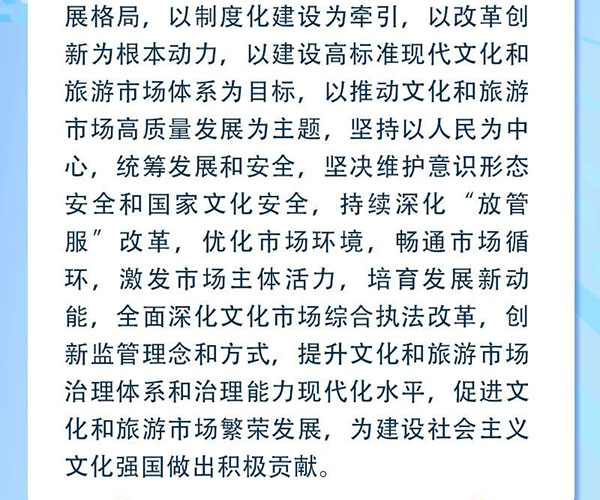 展格局，以制度化建设为牵引，以改革创新为根本动力，以建设高标准现代文化和旅游市场体系为目标，以推动文化和旅游市场高质量发展为主题，坚持以人民为中心，统筹发展和安全，坚决维护意识形态安全和国家文化安全，持续深化“放管服”改革，优化市场环境，畅通市场循环，激发市场主体活力，培育发展新动能，全面深化文化市场综合执法改革，创新监管理念和方式，提升文化和旅游市场治理体系和治理能力现代化水平，促进文化和旅游市场繁荣发展，为建设社会主义文化强国做出积极贡献。